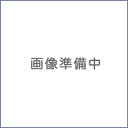 画像準備中